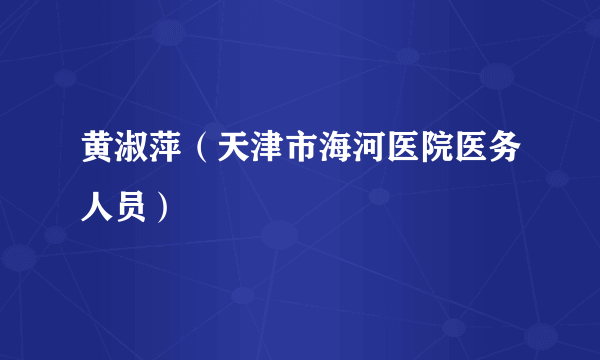 黄淑萍（天津市海河医院医务人员）